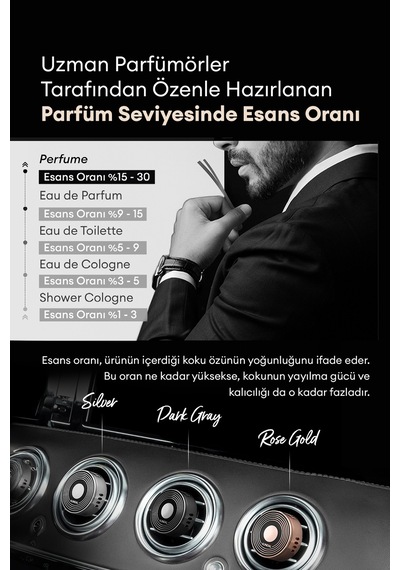 Uzman Parfümörler
Tarafından Özenle Hazırlanan
Parfüm Seviyesinde Esans Oranı

Perfume
Esans Oranı %15 - 30
Eau de Parfum
Esans Oranı %9 - 15
Eau de Toilette
Esans Oranı %5 - 9
Eau de Cologne
Esans Oranı %3 - 5
Shower Cologne
Esans Oranı %1 - 3

Esans oranı, ürünün içerdiği koku özünün yoğunluğunu ifade eder. Bu oran ne kadar yüksekse, kokunun yayılma gücü ve kalıcılığı da o kadar fazladır.

Silver

Dark Gray

Rose Gold